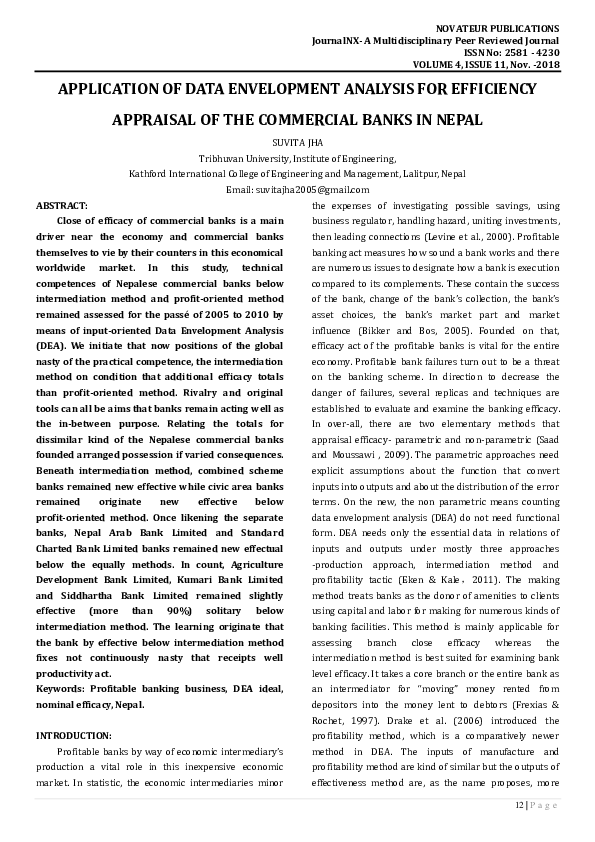 NOVATEUR PUBLICATIONS
JournalNX- A Multidisciplinary Peer Reviewed Journal
ISSN No: 2581 - 4230
VOLUME 4, ISSUE 11, Nov. -2018

APPLICATION OF DATA ENVELOPMENT ANALYSIS FOR EFFICIENCY APPRAISAL OF THE COMMERCIAL BANKS IN NEPAL

SUVITA JHA
Tribhuvan University, Institute of Engineering,
Kathford International College of Engineering and Management, Lalitpur, Nepal
Email: suvitajha2005@gmail.com

ABSTRACT:
Close of efficacy of commercial banks is a main driver near the economy and commercial banks themselves to vie by their counters in this economical worldwide market. In this study, technical competences of Nepalese commercial banks below intermediation method and profit-oriented method remained assessed for the passé of 2005 to 2010 by means of input-oriented Data Envelopment Analysis (DEA). We initiate that now positions of the global nasty of the practical competence, the intermediation method on condition that additional efficacy totals than profit-oriented method. Rivalry and original tools can all be aims that banks remain acting well as the in-between purpose. Relating the totals for dissimilar kind of the Nepalese commercial banks founded arranged possession if varied consequences. Beneath intermediation method, combined scheme banks remained new effective while civic area banks remained originate new effective below profit-oriented method. Once likening the separate banks, Nepal Arab Bank Limited and Standard Charted Bank Limited banks remained new effectual below the equally methods. In count, Agriculture Development Bank Limited, Kumari Bank Limited and Siddhartha Bank Limited remained slightly effective (more than 90%) solitary below intermediation method. The learning originate that the bank by effective below intermediation method fixes not continuously nasty that receipts well productivity act.
Keywords: Profitable banking business, DEA ideal, nominal efficacy, Nepal.

INTRODUCTION:
Profitable banks by way of economic intermediary's production a vital role in this inexpensive economic market. In statistic, the economic intermediaries minor the expenses of investigating possible savings, using business regulator, handling hazard, uniting investments, then leading connections (Levine et al., 2000). Profitable banking act measures how sound a bank works and there are numerous issues to designate how a bank is execution compared to its complements. These contain the success of the bank, change of the bank's collection, the bank's asset choices, the bank's market part and market influence (Bikker and Bos, 2005). Founded on that, efficacy act of the profitable banks is vital for the entire economy. Profitable bank failures turn out to be a threat on the banking scheme. In direction to decrease the danger of failures, several replicas and techniques are established to evaluate and examine the banking efficacy. In over-all, there are two elementary methods that appraisal efficacy- parametric and non-parametric (Saad and Moussawi , 2009). The parametric approaches need explicit assumptions about the function that convert inputs into outputs and about the distribution of the error terms. On the new, the non parametric means counting data envelopment analysis (DEA) do not need functional form. DEA needs only the essential data in relations of inputs and outputs under mostly three approaches -production approach, intermediation method and profitability tactic (Eken & Kale , 2011). The making method treats banks as the donor of amenities to clients using capital and labor for making for numerous kinds of banking facilities. This method is mainly applicable for assessing branch close efficacy whereas the intermediation method is best suited for examining bank level efficacy. It takes a core branch or the entire bank as an intermediator for "moving" money rented from depositors into the money lent to debtors (Frexias & Rochet, 1997). Drake et al. (2006) introduced the profitability method, which is a comparatively newer method in DEA. The inputs of manufacture and profitability method are kind of similar but the outputs of effectiveness method are, as the name proposes, more

12 | P a g e